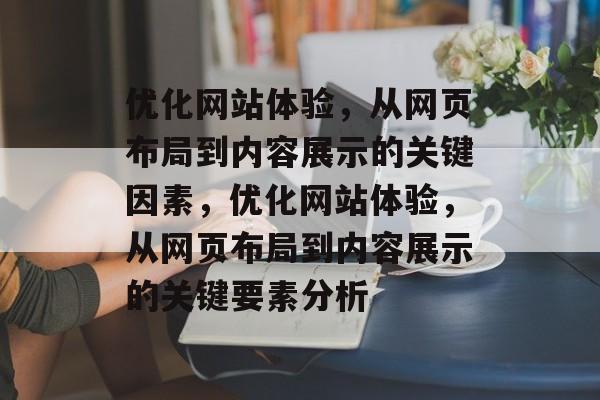 优化网站体验，从网页布局到内容展示的关键因素，优化网站体验，从网页布局到内容展示的关键要素分析